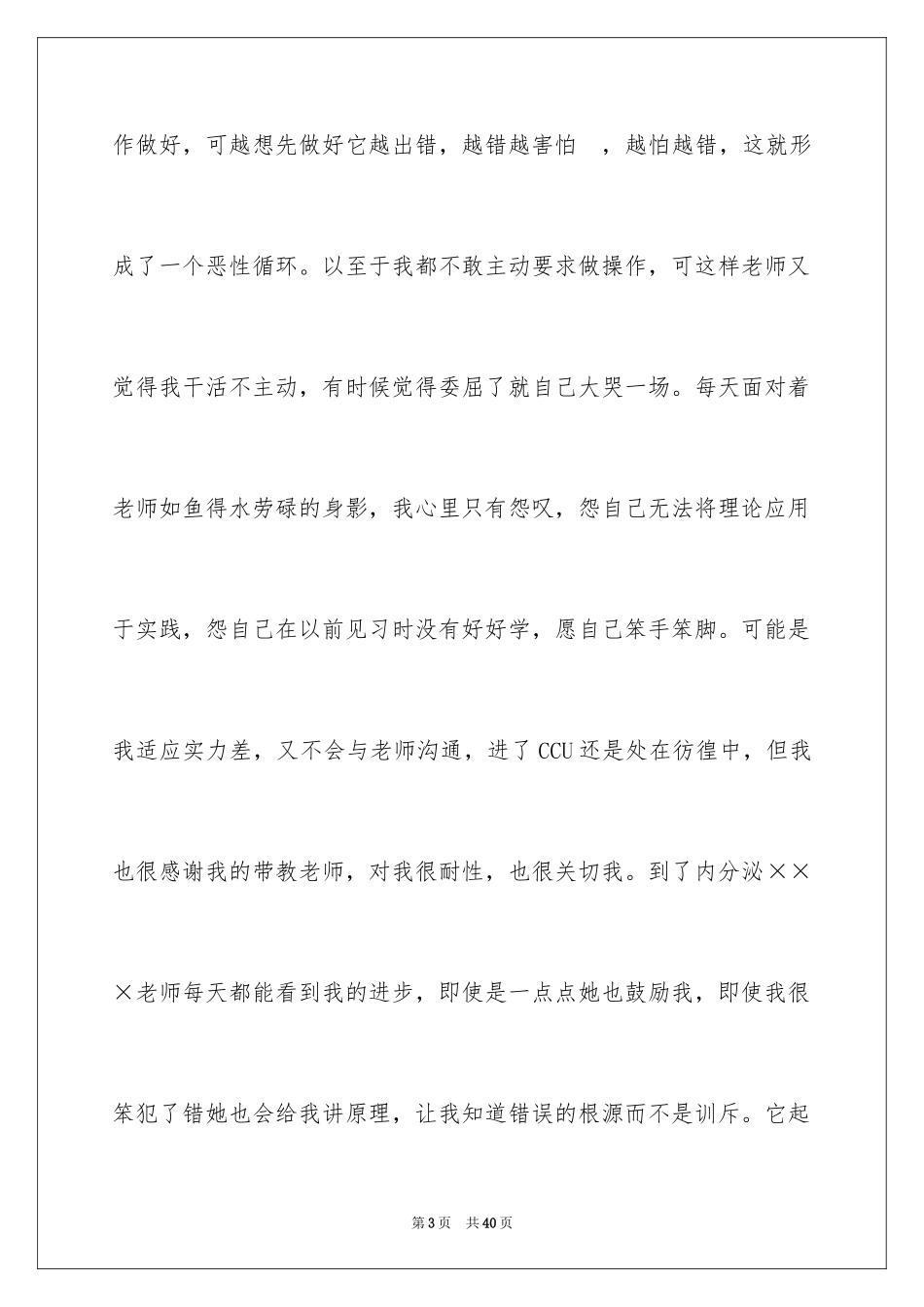 作做好，可越想先做好它越出错，越错越害怕 ，越怕越错，这就形成了一个恶性循环。以至于我都不敢主动要求做操作，可这样老师又觉得我干活不主动，有时候觉得委屈了就自己大哭一场。每天面对着老师如鱼得水劳碌的身影，我心里只有怨叹，怨自己无法将理论应用于实践，怨自己在以前见习时没有好好学，愿自己笨手笨脚。可能是我适应实力差，又不会与老师沟通，进了CCU还是处在彷徨中，但我也很感谢我的带教老师，对我很耐性，也很关切我。到了内分泌×××老师每天都能看到我的进步，即使是一点点她也鼓励我，即使我很笨犯了错她也会给我讲原理，让我知道错误的根源而不是训斥。它起

第3页 共40页